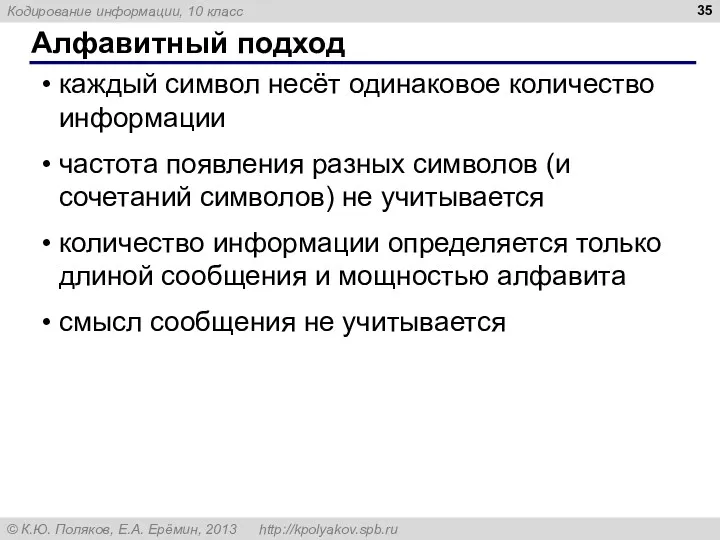 Кодирование информации, 10 класс

35

Алфавитный подход

• каждый символ несёт одинаковое количество информации

• частота появления разных символов (и сочетаний символов) не учитывается

• количество информации определяется только длиной сообщения и мощностью алфавита

• смысл сообщения не учитывается

© К.Ю. Поляков, Е.А. Ерёмин, 2013 http://kpolyakov.spb.ru